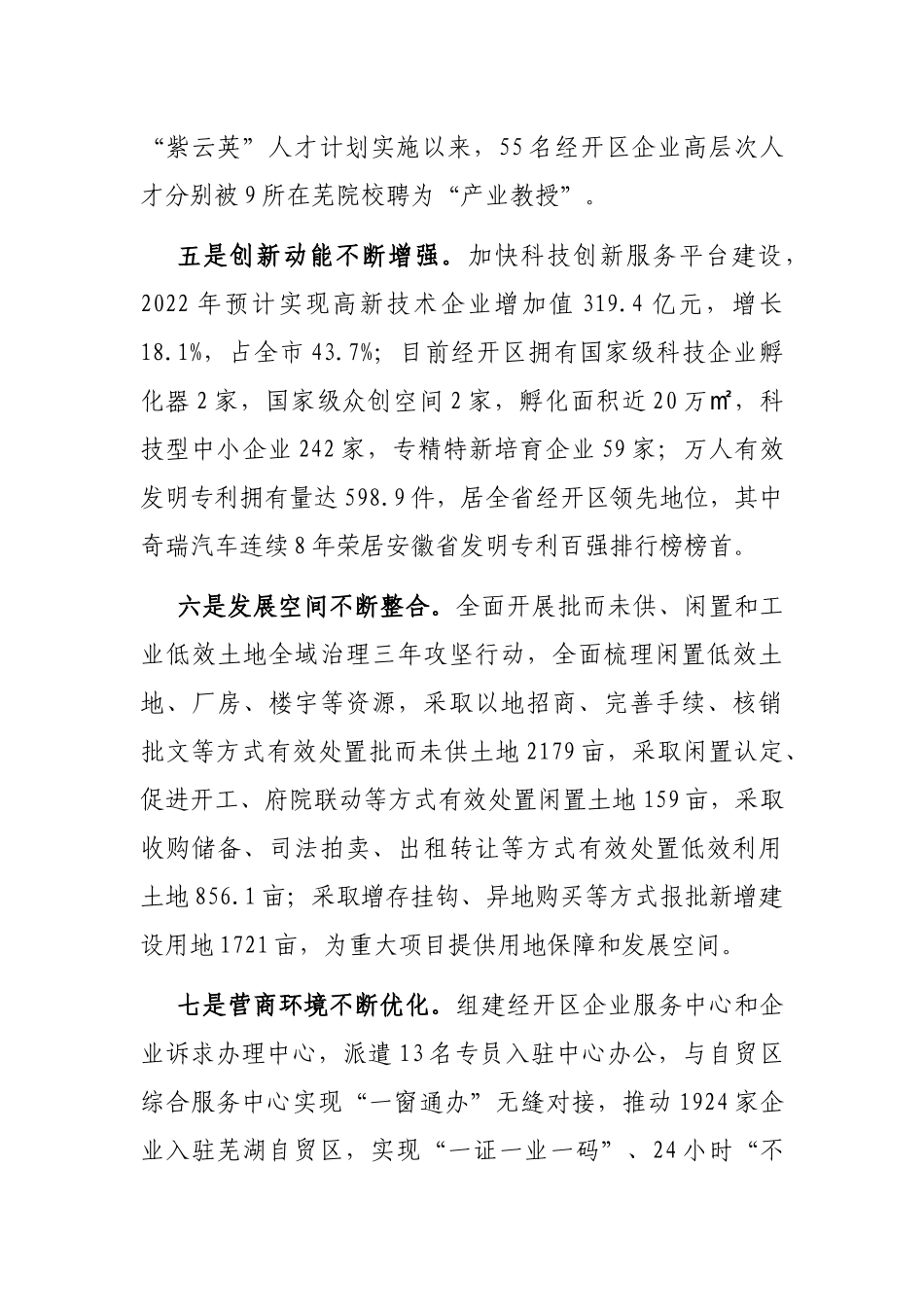 “紫云英”人才计划实施以来，55名经开区企业高层次人才分别被9所在芜院校聘为“产业教授”。

五是创新动能不断增强。加快科技创新服务平台建设，2022年预计实现高新技术企业增加值319.4亿元，增长18.1%，占全市43.7%；目前经开区拥有国家级科技企业孵化器2家，国家级众创空间2家，孵化面积近20万㎡，科技型中小企业242家，专精特新培育企业59家；万人有效发明专利拥有量达598.9件，居全省经开区领先地位，其中奇瑞汽车连续8年荣居安徽省发明专利百强排行榜榜首。

六是发展空间不断整合。全面开展批而未供、闲置和工业低效土地全域治理三年攻坚行动，全面梳理闲置低效土地、厂房、楼宇等资源，采取以地招商、完善手续、核销批文等方式有效处置批而未供土地2179亩，采取闲置认定、促进开工、府院联动等方式有效处置闲置土地159亩，采取收购储备、司法拍卖、出租转让等方式有效处置低效利用土地856.1亩；采取增存挂钩、异地购买等方式报批新增建设用地1721亩，为重大项目提供用地保障和发展空间。

七是营商环境不断优化。组建经开区企业服务中心和企业诉求办理中心，派遣13名专员入驻中心办公，与自贸区综合服务中心实现“一窗通办”无缝对接，推动1924家企业入驻芜湖自贸区，实现“一证一业一码”、24小时“不